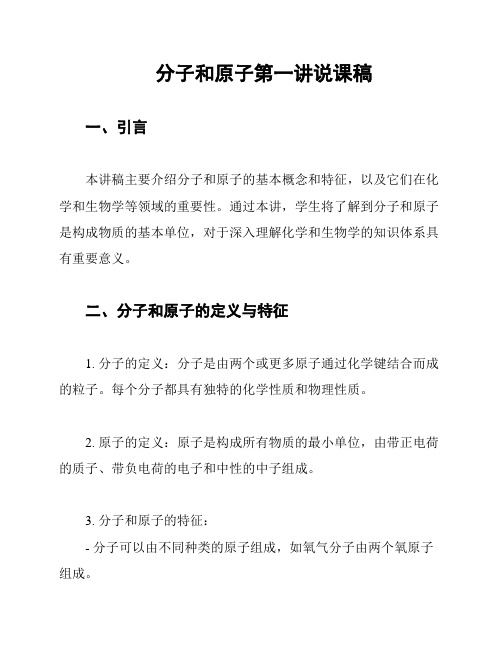 分子和原子第一讲说课稿

一、引言

本讲稿主要介绍分子和原子的基本概念和特征，以及它们在化学和生物学等领域的重要性。通过本讲，学生将了解到分子和原子是构成物质的基本单位，对于深入理解化学和生物学的知识体系具有重要意义。

二、分子和原子的定义与特征

1. 分子的定义：分子是由两个或更多原子通过化学键结合而成的粒子。每个分子都具有独特的化学性质和物理性质。

2. 原子的定义：原子是构成所有物质的最小单位，由带正电荷的质子、带负电荷的电子和中性的中子组成。

3. 分子和原子的特征：

- 分子可以由不同种类的原子组成，如氧气分子由两个氧原子组成。